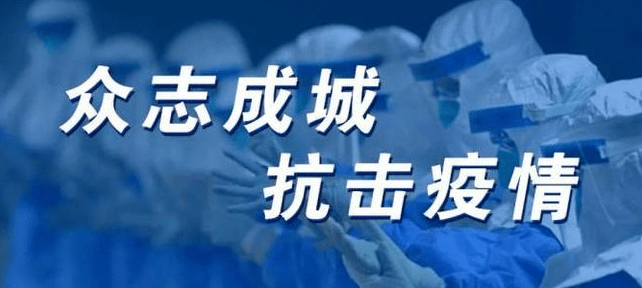 众志成城
抗击疫情